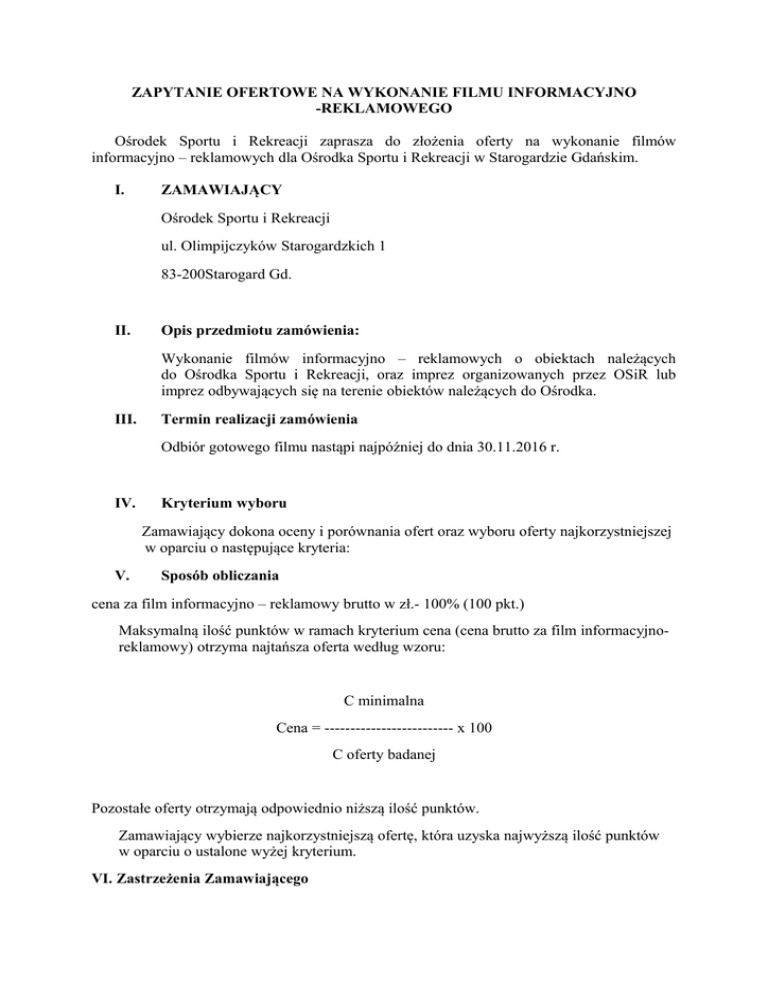 ZAPYTANIE OFERTOWE NA WYKONANIE FILMU INFORMACYJNO -REKLAMOWEGO

Ośrodek Sportu i Rekreacji zaprasza do złożenia oferty na wykonanie filmów informacyjno – reklamowych dla Ośrodka Sportu i Rekreacji w Starogardzie Gdańskim.

I. ZAMAWIAJĄCY

Ośrodek Sportu i Rekreacji

ul. Olimpijczyków Starogardzkich 1

83-200Starogard Gd.

II. Opis przedmiotu zamówienia:

Wykonanie filmów informacyjno – reklamowych o obiektach należących do Ośrodka Sportu i Rekreacji, oraz imprez organizowanych przez OSiR lub imprez odbywających się na terenie obiektów należących do Ośrodka.

III. Termin realizacji zamówienia

Odbiór gotowego filmu nastąpi najpóźniej do dnia 30.11.2016 r.

IV. Kryterium wyboru

Zamawiający dokona oceny i porównania ofert oraz wyboru oferty najkorzystniejszej w oparciu o następujące kryteria:

V. Sposób obliczania

cena za film informacyjno – reklamowy brutto w zł.- 100% (100 pkt.)

Maksymalną ilość punktów w ramach kryterium cena (cena brutto za film informacyjno-reklamowy) otrzyma najtańsza oferta według wzoru:

C minimalna

Cena = ------------------------- x 100

C oferty badanej

Pozostałe oferty otrzymają odpowiednio niższą ilość punktów.

Zamawiający wybierze najkorzystniejszą ofertę, która uzyska najwyższą ilość punktów w oparciu o ustalone wyżej kryterium.

VI. Zastrzeżenia Zamawiającego